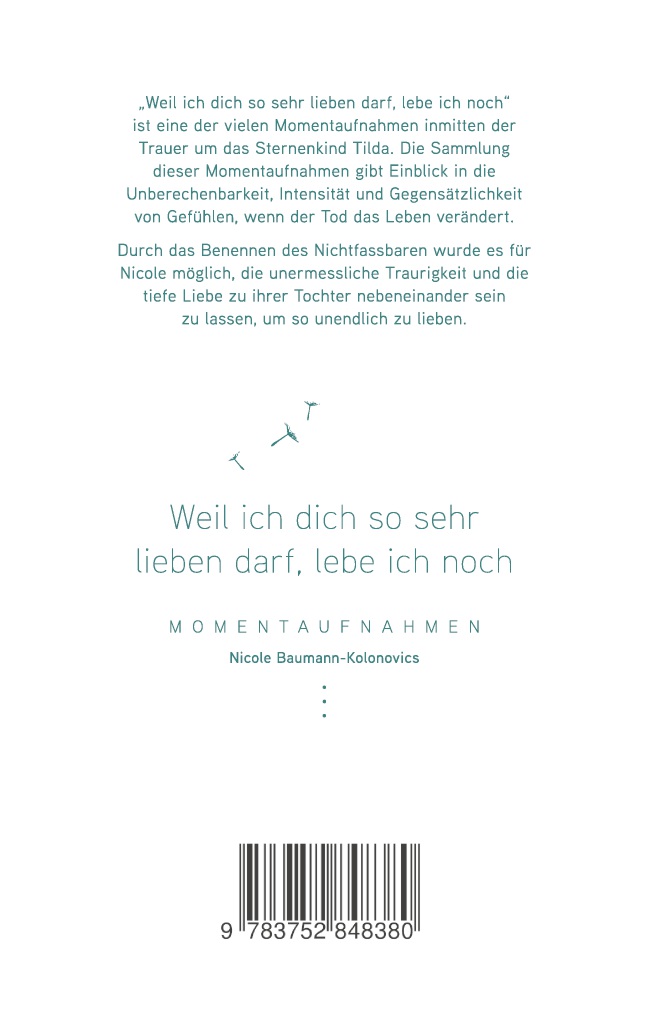 „Weil ich dich so sehr lieben darf, lebe ich noch“ ist eine der vielen Momentaufnahmen inmitten der Trauer um das Sternenkind Tilda. Die Sammlung dieser Momentaufnahmen gibt Einblick in die Unberechenbarkeit, Intensität und Gegensätzlichkeit von Gefühlen, wenn der Tod das Leben verändert.

Durch das Benennen des Nichtfassbaren wurde es für Nicole möglich, die unermessliche Traurigkeit und die tiefe Liebe zu ihrer Tochter nebeneinander sein zu lassen, um so unendlich zu lieben.

Weil ich dich so sehr lieben darf, lebe ich noch

MOMENTAUFNAHMEN

Nicole Baumann-Kolonovics

9 783752 848380